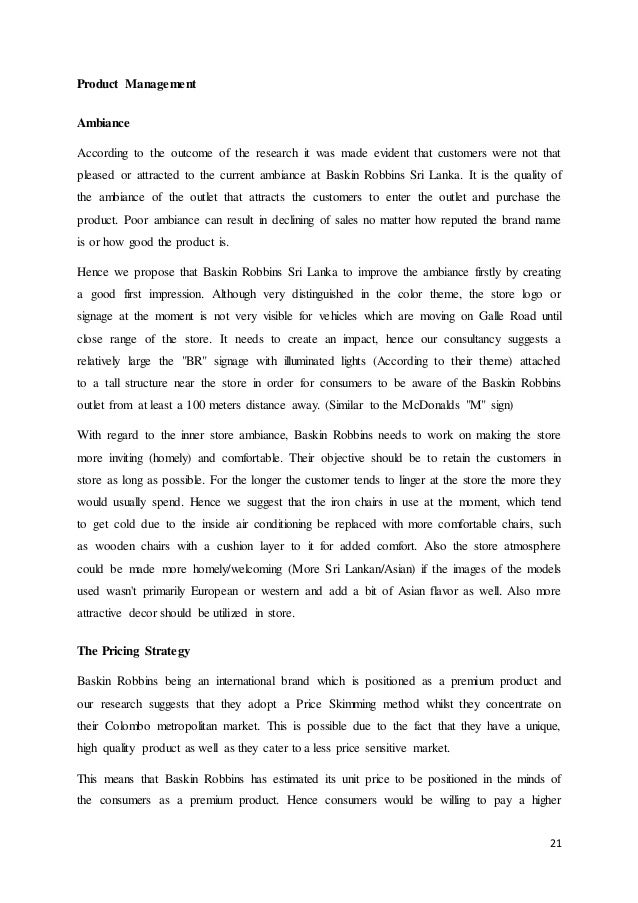 Product Management

Ambiance

According to the outcome of the research it was made evident that customers were not that pleased or attracted to the current ambiance at Baskin Robbins Sri Lanka. It is the quality of the ambiance of the outlet that attracts the customers to enter the outlet and purchase the product. Poor ambiance can result in declining of sales no matter how reputed the brand name is or how good the product is.

Hence we propose that Baskin Robbins Sri Lanka to improve the ambiance firstly by creating a good first impression. Although very distinguished in the color theme, the store logo or signage at the moment is not very visible for vehicles which are moving on Galle Road until close range of the store. It needs to create an impact, hence our consultancy suggests a relatively large the "BR" signage with illuminated lights (According to their theme) attached to a tall structure near the store in order for consumers to be aware of the Baskin Robbins outlet from at least a 100 meters distance away. (Similar to the McDonalds "M" sign)

With regard to the inner store ambiance, Baskin Robbins needs to work on making the store more inviting (homely) and comfortable. Their objective should be to retain the customers in store as long as possible. For the longer the customer tends to linger at the store the more they would usually spend. Hence we suggest that the iron chairs in use at the moment, which tend to get cold due to the inside air conditioning be replaced with more comfortable chairs, such as wooden chairs with a cushion layer to it for added comfort. Also the store atmosphere could be made more homely/welcoming (More Sri Lankan/Asian) if the images of the models used wasn't primarily European or western and add a bit of Asian flavor as well. Also more attractive decor should be utilized in store.

The Pricing Strategy

Baskin Robbins being an international brand which is positioned as a premium product and our research suggests that they adopt a Price Skimming method whilst they concentrate on their Colombo metropolitan market. This is possible due to the fact that they have a unique, high quality product as well as they cater to a less price sensitive market.

This means that Baskin Robbins has estimated its unit price to be positioned in the minds of the consumers as a premium product. Hence consumers would be willing to pay a higher

21